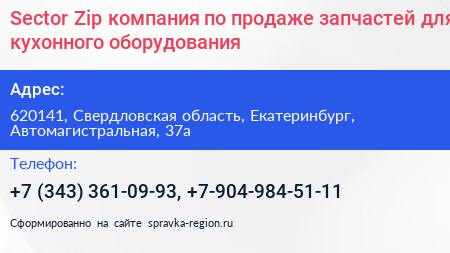 Sector Zip компания по продаже запчастей для кухонного оборудования

Адрес:

620141, Свердловская область, Екатеринбург, Автомагистральная, 37а

Телефон:

+7 (343) 361-09-93, +7-904-984-51-11

Сформированно на сайте spravka-region.ru